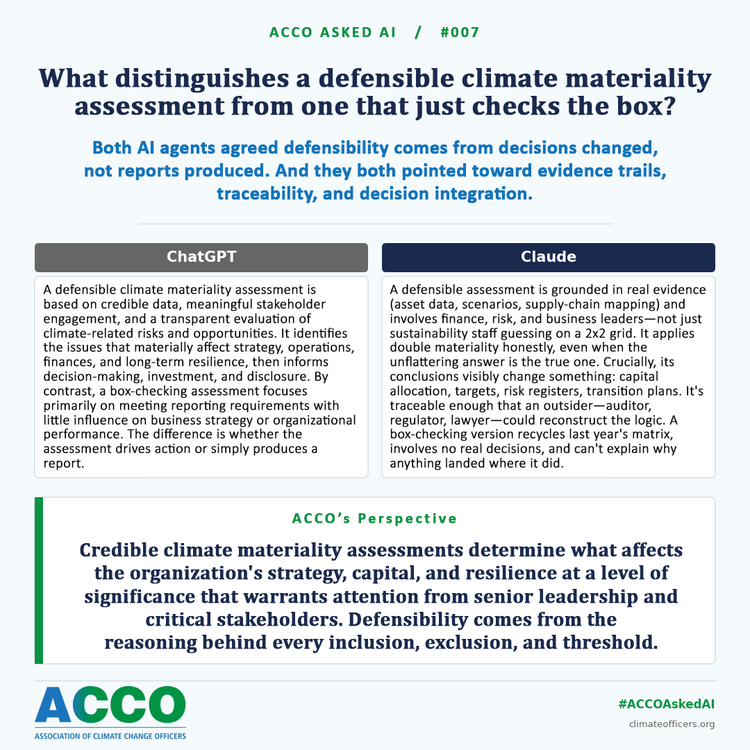 ACCO ASKED AI / #007

What distinguishes a defensible climate materiality assessment from one that just checks the box?

Both AI agents agreed defensibility comes from decisions changed, not reports produced. And they both pointed toward evidence trails, traceability, and decision integration.

ChatGPT

A defensible climate materiality assessment is based on credible data, meaningful stakeholder engagement, and a transparent evaluation of climate-related risks and opportunities. It identifies the issues that materially affect strategy, operations, finances, and long-term resilience, then informs decision-making, investment, and disclosure. By contrast, a box-checking assessment focuses primarily on meeting reporting requirements with little influence on business strategy or organizational performance. The difference is whether the assessment drives action or simply produces a report.

Claude

A defensible assessment is grounded in real evidence (asset data, scenarios, supply-chain mapping) and involves finance, risk, and business leaders—not just sustainability staff guessing on a 2x2 grid. It applies double materiality honestly, even when the unflattering answer is the true one. Crucially, its conclusions visibly change something: capital allocation, targets, risk registers, transition plans. It's traceable enough that an outsider—auditor, regulator, lawyer—could reconstruct the logic. A box-checking version recycles last year's matrix, involves no real decisions, and can't explain why anything landed where it did.

ACCO's Perspective

Credible climate materiality assessments determine what affects the organization's strategy, capital, and resilience at a level of significance that warrants attention from senior leadership and critical stakeholders. Defensibility comes from the reasoning behind every inclusion, exclusion, and threshold.

ACCO
ASSOCIATION OF CLIMATE CHANGE OFFICERS

#ACCOAskedAI
climateofficers.org